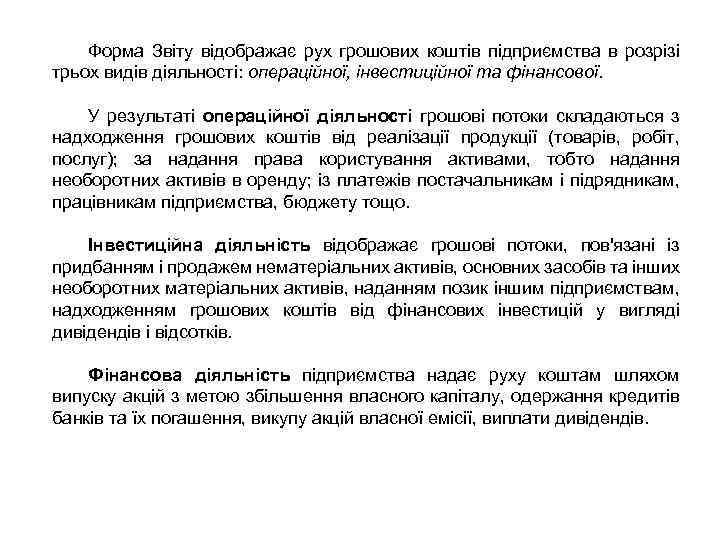 Форма Звіту відображає рух грошових коштів підприємства в розрізі трьох видів діяльності: операційної, інвестиційної та фінансової.

У результаті операційної діяльності грошові потоки складаються з надходження грошових коштів від реалізації продукції (товарів, робіт, послуг); за надання права користування активами, тобто надання необоротних активів в оренду; із платежів постачальникам і підрядникам, працівникам підприємства, бюджету тощо.

Інвестиційна діяльність відображає грошові потоки, пов'язані із придбанням і продажем нематеріальних активів, основних засобів та інших необоротних матеріальних активів, наданням позик іншим підприємствам, надходженням грошових коштів від фінансових інвестицій у вигляді дивідендів і відсотків.

Фінансова діяльність підприємства надає руху коштам шляхом випуску акцій з метою збільшення власного капіталу, одержання кредитів банків та їх погашення, викупу акцій власної емісії, виплати дивідендів.